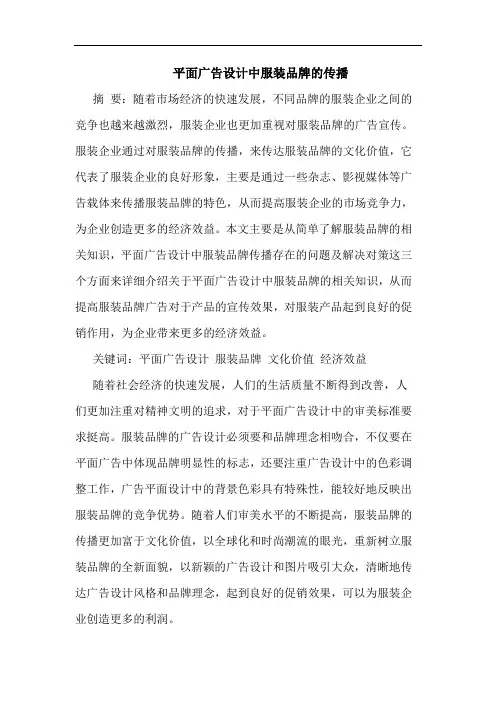 平面广告设计中服装品牌的传播

摘 要：随着市场经济的快速发展，不同品牌的服装企业之间的竞争也越来越激烈，服装企业也更加重视对服装品牌的广告宣传。服装企业通过对服装品牌的传播，来传达服装品牌的文化价值，它代表了服装企业的良好形象，主要是通过一些杂志、影视媒体等广告载体来传播服装品牌的特色，从而提高服装企业的市场竞争力，为企业创造更多的经济效益。本文主要是从简单了解服装品牌的相关知识，平面广告设计中服装品牌传播存在的问题及解决对策这三个方面来详细介绍关于平面广告设计中服装品牌的相关知识，从而提高服装品牌广告对于产品的宣传效果，对服装产品起到良好的促销作用，为企业带来更多的经济效益。

关键词：平面广告设计 服装品牌 文化价值 经济效益

随着社会经济的快速发展，人们的生活质量不断得到改善，人们更加注重对精神文明的追求，对于平面广告设计中的审美标准要求挺高。服装品牌的广告设计必须要和品牌理念相吻合，不仅要在平面广告中体现品牌明显性的标志，还要注重广告设计中的色彩调整工作，广告平面设计中的背景色彩具有特殊性，能较好地反映出服装品牌的竞争优势。随着人们审美水平的不断提高，服装品牌的传播更加富于文化价值，以全球化和时尚潮流的眼光，重新树立服装品牌的全新面貌，以新颖的广告设计和图片吸引大众，清晰地传达广告设计风格和品牌理念，起到良好的促销效果，可以为服装企业创造更多的利润。